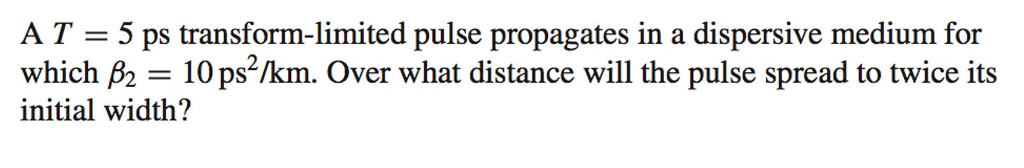 A $T = 5$ ps transform-limited pulse propagates in a dispersive medium for which $\beta_2 = 10\,\text{ps}^2/\text{km}$. Over what distance will the pulse spread to twice its initial width?